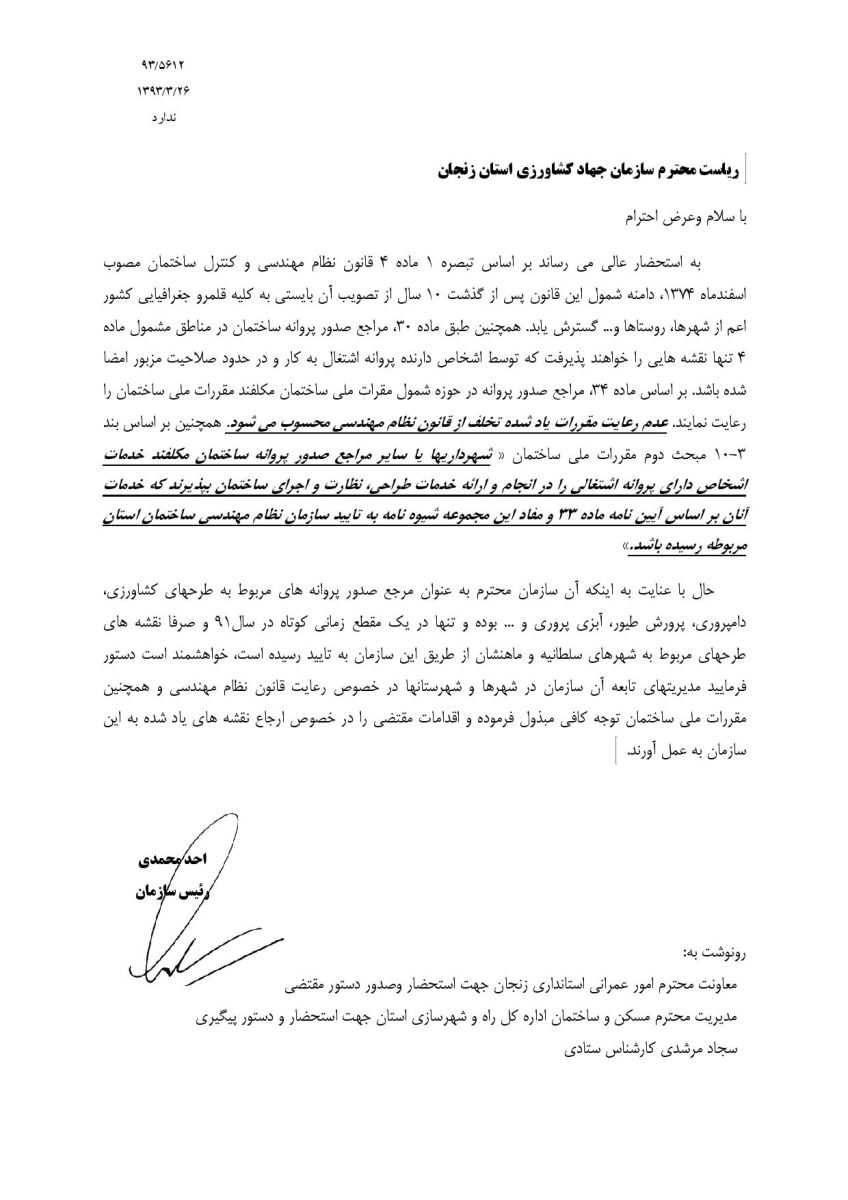 ۹۳/۵۶۱۲
۱۳۹۳/۳/۲۶
ندارد

ریاست محترم سازمان جهاد کشاورزی استان زنجان

با سلام وعرض احترام

به استحضار عالی می رساند بر اساس تبصره ۱ ماده ۴ قانون نظام مهندسی و کنترل ساختمان مصوب اسفندماه ۱۳۷۴، دامنه شمول این قانون پس از گذشت ۱۰ سال از تصویب آن بایستی به کلیه قلمرو جغرافیایی کشور اعم از شهرها، روستاها و... گسترش یابد. همچنین طبق ماده ۳۰، مراجع صدور پروانه ساختمان در مناطق مشمول ماده ۴ تنها نقشه هایی را خواهند پذیرفت که توسط اشخاص دارنده پروانه اشتغال به کار و در حدود صلاحیت مزبور امضا شده باشد. بر اساس ماده ۳۴، مراجع صدور پروانه در حوزه شمول مقرات ملی ساختمان مکلفند مقررات ملی ساختمان را رعایت نمایند. عدم رعایت مقررات یاد شده تخلف از قانون نظام مهندسی محسوب می شود. همچنین بر اساس بند ۳-۱۰ مبحث دوم مقررات ملی ساختمان « شهرداریها یا سایر مراجع صدور پروانه ساختمان مکلفند خدمات اشخاص دارای پروانه اشتغالی را در انجام و ارائه خدمات طراحی، نظارت و اجرای ساختمان بپذیرند که خدمات آنان بر اساس آیین نامه ماده ۳۳ و مفاد این مجموعه شیوه نامه به تایید سازمان نظام مهندسی ساختمان استان مربوطه رسیده باشد.»

حال با عنایت به اینکه آن سازمان محترم به عنوان مرجع صدور پروانه های مربوط به طرحهای کشاورزی، دامپروری، پرورش طیور، آبزی پروری و ... بوده و تنها در یک مقطع زمانی کوتاه در سال۹۱ و صرفا نقشه های طرحهای مربوط به شهرهای سلطانیه و ماهنشان از طریق این سازمان به تایید رسیده است، خواهشمند است دستور فرمایید مدیریتهای تابعه آن سازمان در شهرها و شهرستانها در خصوص رعایت قانون نظام مهندسی و همچنین مقررات ملی ساختمان توجه کافی مبذول فرموده و اقدامات مقتضی را در خصوص ارجاع نقشه های یاد شده به این سازمان به عمل آورند.

احد محمدی
رئیس سازمان

رونوشت به:
معاونت محترم امور عمرانی استانداری زنجان جهت استحضار وصدور دستور مقتضی
مدیریت محترم مسکن و ساختمان اداره کل راه و شهرسازی استان جهت استحضار و دستور پیگیری
سجاد مرشدی کارشناس ستادی